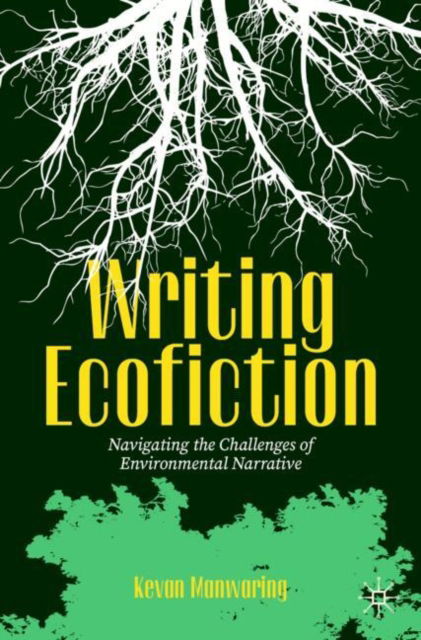 Writing Ecofiction

Navigating the Challenges of Environmental Narrative

Kevan Manwaring